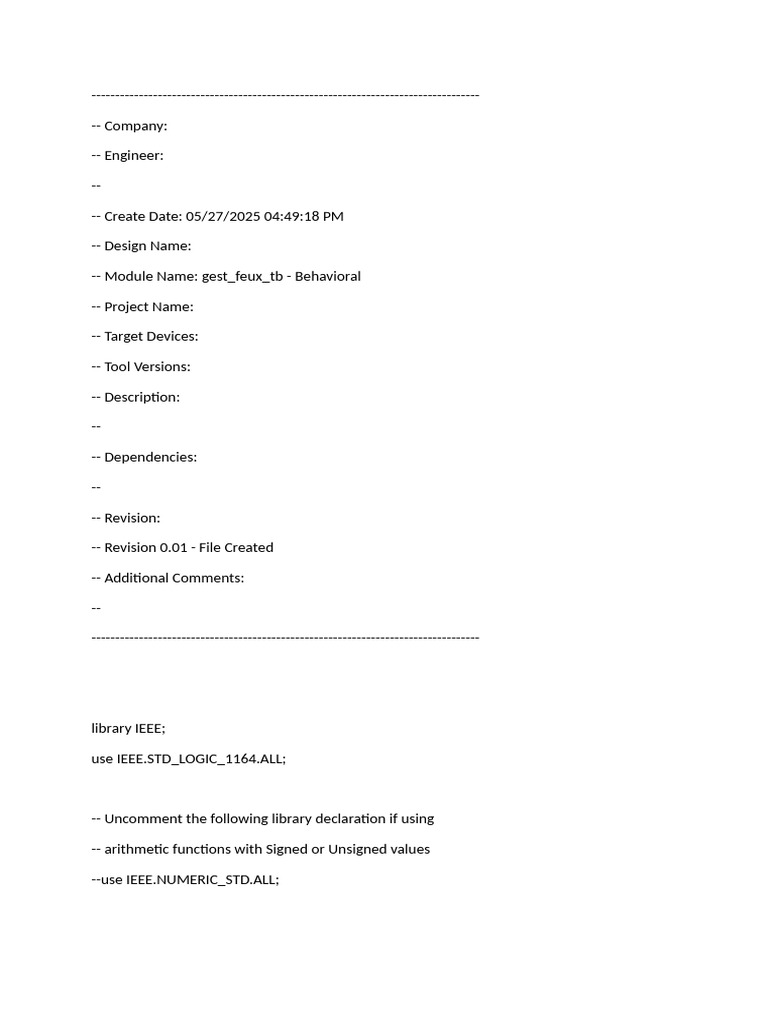 ----------------------------------------------------------------------------------

-- Company:

-- Engineer:

--

-- Create Date: 05/27/2025 04:49:18 PM

-- Design Name:

-- Module Name: gest_feux_tb - Behavioral

-- Project Name:

-- Target Devices:

-- Tool Versions:

-- Description:

--

-- Dependencies:

--

-- Revision:

-- Revision 0.01 - File Created

-- Additional Comments:

--

----------------------------------------------------------------------------------

library IEEE;

use IEEE.STD_LOGIC_1164.ALL;

-- Uncomment the following library declaration if using

-- arithmetic functions with Signed or Unsigned values

--use IEEE.NUMERIC_STD.ALL;